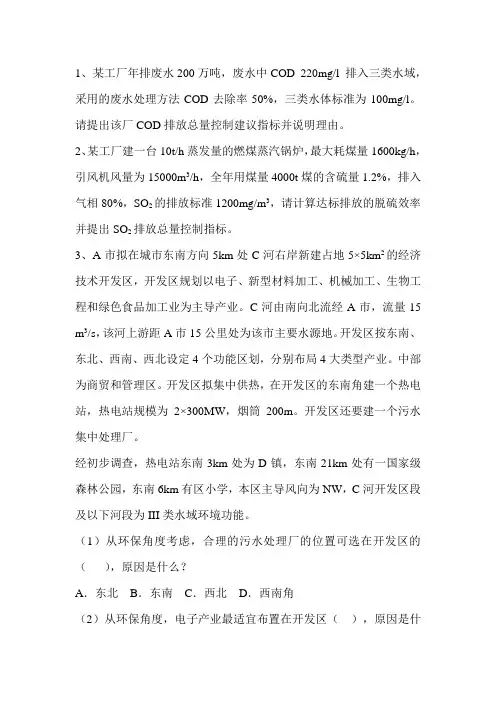 1、某工厂年排废水 200 万吨，废水中 COD 220mg/l 排入三类水域，采用的废水处理方法 COD 去除率 50%，三类水体标准为 100mg/l。请提出该厂 COD 排放总量控制建议指标并说明理由。

2、某工厂建一台 10t/h 蒸发量的燃煤蒸汽锅炉，最大耗煤量 1600kg/h，引风机风量为 15000m³/h，全年用煤量 4000t 煤的含硫量 1.2%，排入气相 80%，$SO_2$ 的排放标准 1200mg/m³，请计算达标排放的脱硫效率并提出 $SO_2$ 排放总量控制指标。

3、A 市拟在城市东南方向 5km 处 C 河右岸新建占地 5×5km² 的经济技术开发区，开发区规划以电子、新型材料加工、机械加工、生物工程和绿色食品加工业为主导产业。C 河由南向北流经 A 市，流量 15 m³/s，该河上游距 A 市 15 公里处为该市主要水源地。开发区按东南、东北、西南、西北设定 4 个功能区划，分别布局 4 大类型产业。中部为商贸和管理区。开发区拟集中供热，在开发区的东南角建一个热电站，热电站规模为 2×300MW，烟筒 200m。开发区还要建一个污水集中处理厂。

经初步调查，热电站东南 3km 处为 D 镇，东南 21km 处有一国家级森林公园，东南 6km 有区小学，本区主导风向为 NW，C 河开发区段及以下河段为 III 类水域环境功能。

（1）从环保角度考虑，合理的污水处理厂的位置可选在开发区的（　），原因是什么？

A. 东北　B. 东南　C. 西北　D. 西南角

（2）从环保角度，电子产业最适宜布置在开发区（　），原因是什